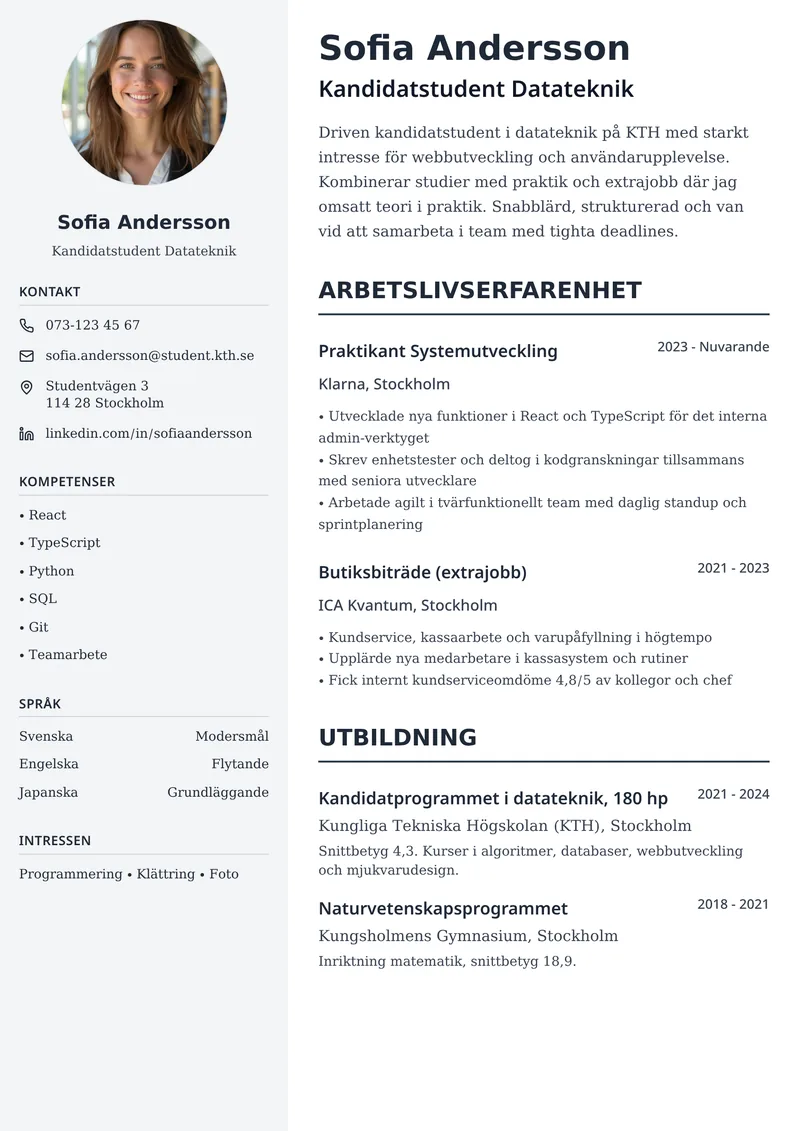 Sofia Andersson

Kandidatstudent Datateknik

KONTAKT

073-123 45 67

sofia.andersson@student.kth.se

Studentvägen 3
114 28 Stockholm

linkedin.com/in/sofiaandersson

KOMPETENSER

• React
• TypeScript
• Python
• SQL
• Git
• Teamarbete

SPRÅK

| Svenska | Modersmål |
|---|---|
| Engelska | Flytande |
| Japanska | Grundläggande |

INTRESSEN

Programmering • Klättring • Foto

Sofia Andersson

Kandidatstudent Datateknik

Driven kandidatstudent i datateknik på KTH med starkt intresse för webbutveckling och användarupplevelse. Kombinerar studier med praktik och extrajobb där jag omsatt teori i praktik. Snabblärd, strukturerad och van vid att samarbeta i team med tighta deadlines.

ARBETSLIVSERFARENHET

Praktikant Systemutveckling
2023 - Nuvarande
Klarna, Stockholm
• Utvecklade nya funktioner i React och TypeScript för det interna admin-verktyget
• Skrev enhetstester och deltog i kodgranskningar tillsammans med seniora utvecklare
• Arbetade agilt i tvärfunktionellt team med daglig standup och sprintplanering

Butiksbiträde (extrajobb)
2021 - 2023
ICA Kvantum, Stockholm
• Kundservice, kassaarbete och varupåfyllning i högtempo
• Upplärde nya medarbetare i kassasystem och rutiner
• Fick internt kundserviceomdöme 4,8/5 av kollegor och chef

UTBILDNING

Kandidatprogrammet i datateknik, 180 hp
2021 - 2024
Kungliga Tekniska Högskolan (KTH), Stockholm
Snittbetyg 4,3. Kurser i algoritmer, databaser, webbutveckling och mjukvarudesign.

Naturvetenskapsprogrammet
2018 - 2021
Kungsholmens Gymnasium, Stockholm
Inriktning matematik, snittbetyg 18,9.